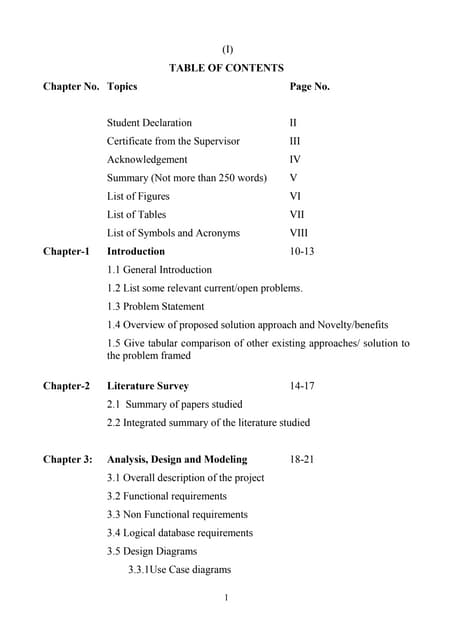 (I)
TABLE OF CONTENTS

| Chapter No. | Topics | Page No. |
|---|---|---|
| | Student Declaration | II |
| | Certificate from the Supervisor | III |
| | Acknowledgement | IV |
| | Summary (Not more than 250 words) | V |
| | List of Figures | VI |
| | List of Tables | VII |
| | List of Symbols and Acronyms | VIII |
| Chapter-1 | Introduction | 10-13 |
| | 1.1 General Introduction | |
| | 1.2 List some relevant current/open problems. | |
| | 1.3 Problem Statement | |
| | 1.4 Overview of proposed solution approach and Novelty/benefits | |
| | 1.5 Give tabular comparison of other existing approaches/ solution to the problem framed | |
| Chapter-2 | Literature Survey | 14-17 |
| | 2.1 Summary of papers studied | |
| | 2.2 Integrated summary of the literature studied | |
| Chapter 3: | Analysis, Design and Modeling | 18-21 |
| | 3.1 Overall description of the project | |
| | 3.2 Functional requirements | |
| | 3.3 Non Functional requirements | |
| | 3.4 Logical database requirements | |
| | 3.5 Design Diagrams | |
| | 3.3.1Use Case diagrams | |

1